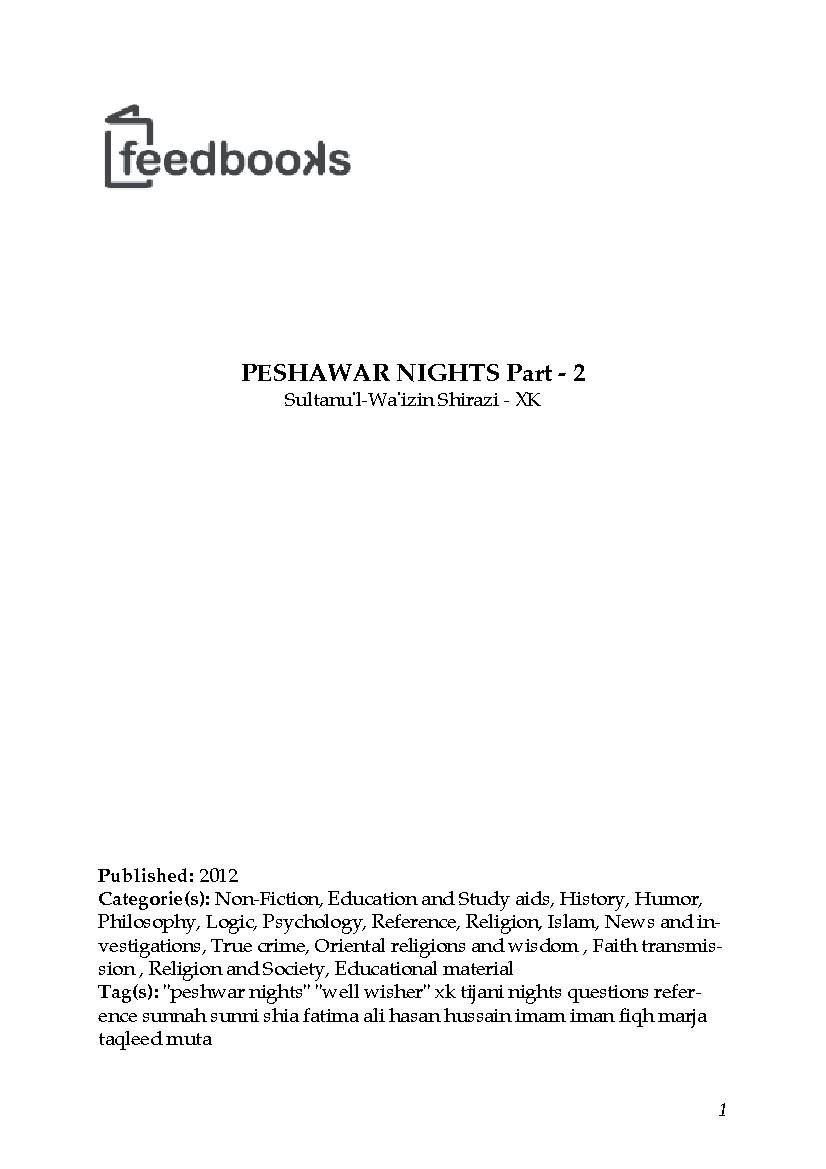 feedbooks

PESHAWAR NIGHTS Part - 2
Sultanu'l-Wa'izin Shirazi - XK

Published: 2012
Categorie(s): Non-Fiction, Education and Study aids, History, Humor, Philosophy, Logic, Psychology, Reference, Religion, Islam, News and investigations, True crime, Oriental religions and wisdom , Faith transmission , Religion and Society, Educational material
Tag(s): "peshwar nights" "well wisher" xk tijani nights questions reference sunnah sunni shia fatima ali hasan hussain imam iman fiqh marja taqleed muta

1